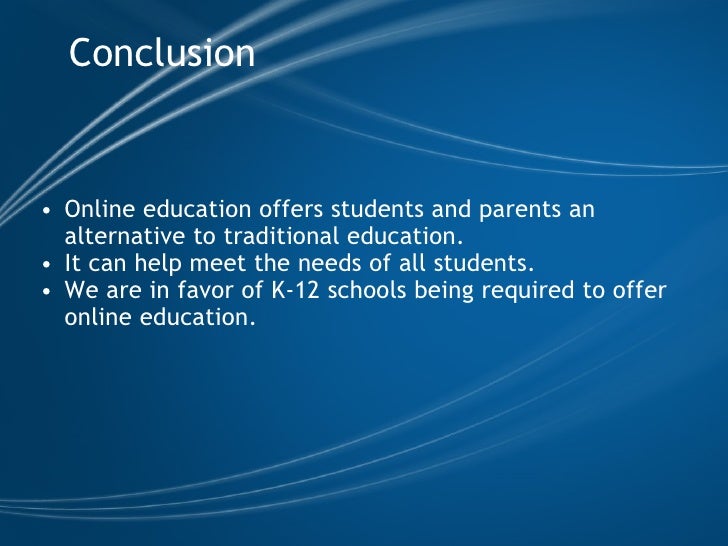 Conclusion

• Online education offers students and parents an alternative to traditional education.
• It can help meet the needs of all students.
• We are in favor of K-12 schools being required to offer online education.